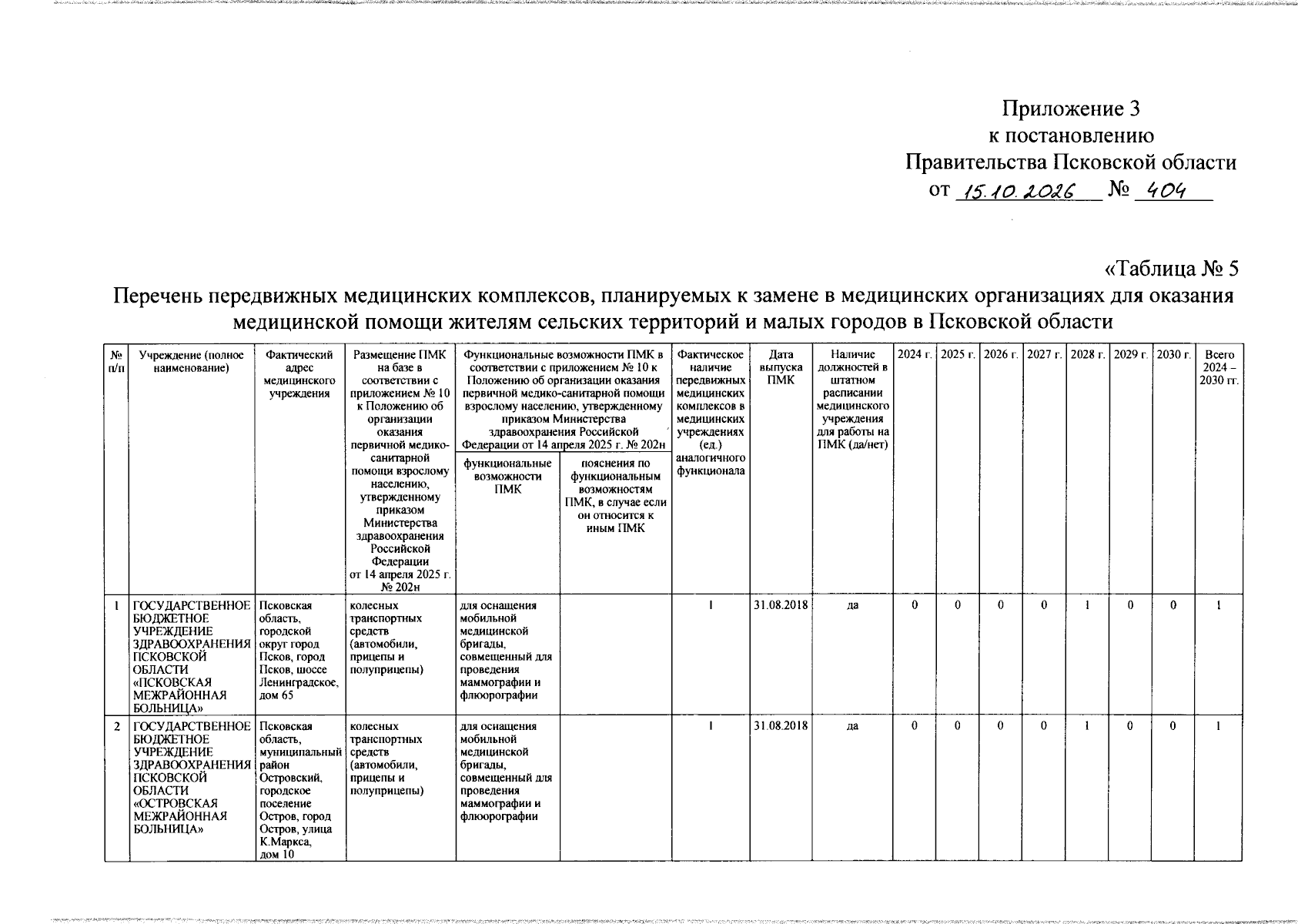 Приложение 3
к постановлению
Правительства Псковской области
от 15.10.2026 № 404

«Таблица № 5
Перечень передвижных медицинских комплексов, планируемых к замене в медицинских организациях для оказания медицинской помощи жителям сельских территорий и малых городов в Псковской области

| № п/п | Учреждение (полное наименование) | Фактический адрес медицинского учреждения | Размещение ПМК на базе в соответствии с приложением № 10 к Положению об организации оказания первичной медико-санитарной помощи взрослому населению, утвержденному приказом Министерства здравоохранения Российской Федерации от 14 апреля 2025 г. № 202н | Функциональные возможности ПМК в соответствии с приложением № 10 к Положению об организации оказания первичной медико-санитарной помощи взрослому населению, утвержденному приказом Министерства здравоохранения Российской Федерации от 14 апреля 2025 г. № 202н |  | Фактическое наличие передвижных медицинских комплексов в медицинских учреждениях (ед.) аналогичного функционала | Дата выпуска ПМК | Наличие должностей в штатном расписании медицинского учреждения для работы на ПМК (да/нет) | 2024 г. | 2025 г. | 2026 г. | 2027 г. | 2028 г. | 2029 г. | 2030 г. | Всего 2024 – 2030 гг. |
|---|---|---|---|---|---|---|---|---|---|---|---|---|---|---|---|---|
|  |  |  |  | функциональные возможности ПМК | пояснения по функциональным возможностям ПМК, в случае если он относится к иным ПМК |  |  |  |  |  |  |  |  |  |  |  |
| 1 | ГОСУДАРСТВЕННОЕ БЮДЖЕТНОЕ УЧРЕЖДЕНИЕ ЗДРАВООХРАНЕНИЯ ПСКОВСКОЙ ОБЛАСТИ «ПСКОВСКАЯ МЕЖРАЙОННАЯ БОЛЬНИЦА» | Псковская область, городской округ город Псков, город Псков, шоссе Ленинградское, дом 65 | колесных транспортных средств (автомобили, прицепы и полуприцепы) | для оснащения мобильной медицинской бригады, совмещенный для проведения маммографии и флюорографии |  | 1 | 31.08.2018 | да | 0 | 0 | 0 | 0 | 1 | 0 | 0 | 1 |
| 2 | ГОСУДАРСТВЕННОЕ БЮДЖЕТНОЕ УЧРЕЖДЕНИЕ ЗДРАВООХРАНЕНИЯ ПСКОВСКОЙ ОБЛАСТИ «ОСТРОВСКАЯ МЕЖРАЙОННАЯ БОЛЬНИЦА» | Псковская область, муниципальный район Островский, городское поселение Остров, город Остров, улица К.Маркса, дом 10 | колесных транспортных средств (автомобили, прицепы и полуприцепы) | для оснащения мобильной медицинской бригады, совмещенный для проведения маммографии и флюорографии |  | 1 | 31.08.2018 | да | 0 | 0 | 0 | 0 | 1 | 0 | 0 | 1 |